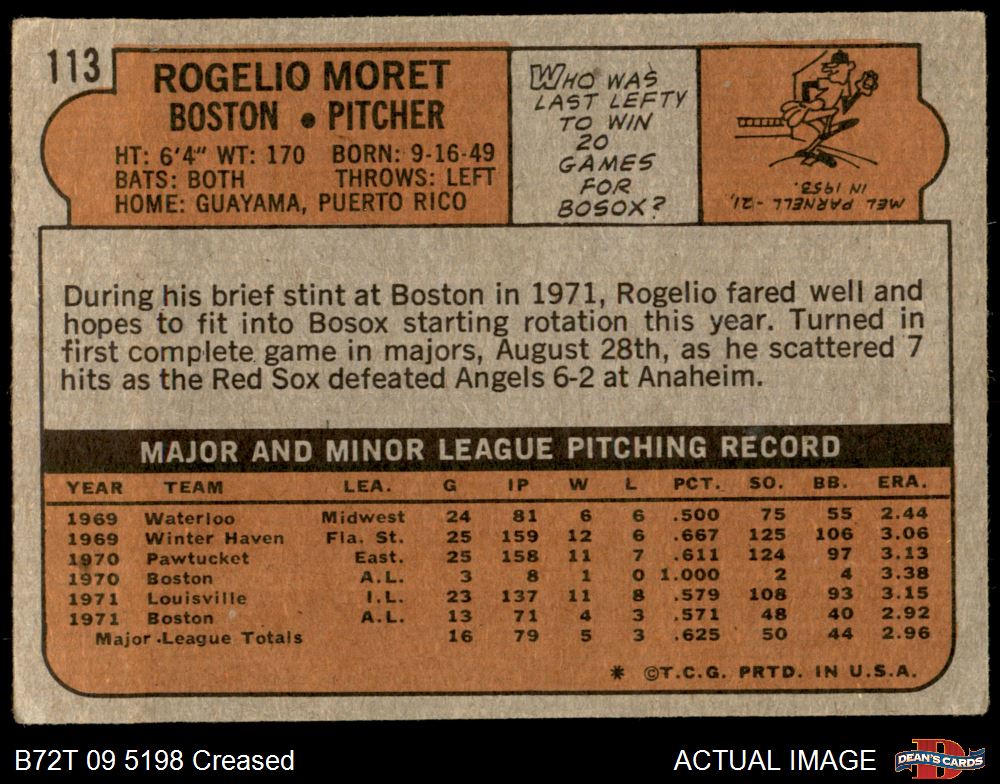 113

ROGELIO MORET
BOSTON • PITCHER

HT: 6'4" WT: 170 BORN: 9-16-49
BATS: BOTH THROWS: LEFT
HOME: GUAYAMA, PUERTO RICO

WHO WAS LAST LEFTY TO WIN 20 GAMES FOR BOSOX?

MEL PARNELL -21, IN 1953.

During his brief stint at Boston in 1971, Rogelio fared well and hopes to fit into Bosox starting rotation this year. Turned in first complete game in majors, August 28th, as he scattered 7 hits as the Red Sox defeated Angels 6-2 at Anaheim.

MAJOR AND MINOR LEAGUE PITCHING RECORD

| YEAR | TEAM | LEA. | G | IP | W | L | PCT. | SO. | BB. | ERA. |
|---|---|---|---|---|---|---|---|---|---|---|
| 1969 | Waterloo | Midwest | 24 | 81 | 6 | 6 | .500 | 75 | 55 | 2.44 |
| 1969 | Winter Haven | Fla. St. | 25 | 159 | 12 | 6 | .667 | 125 | 106 | 3.06 |
| 1970 | Pawtucket | East. | 25 | 158 | 11 | 7 | .611 | 124 | 97 | 3.13 |
| 1970 | Boston | A.L. | 3 | 8 | 1 | 0 | 1.000 | 2 | 4 | 3.38 |
| 1971 | Louisville | I.L. | 23 | 137 | 11 | 8 | .579 | 108 | 93 | 3.15 |
| 1971 | Boston | A.L. | 13 | 71 | 4 | 3 | .571 | 48 | 40 | 2.92 |
| Major League Totals | | | 16 | 79 | 5 | 3 | .625 | 50 | 44 | 2.96 |

* ©T.C.G. PRTD. IN U.S.A.

B72T 09 5198 Creased

ACTUAL IMAGE

DEAN'S CARDS